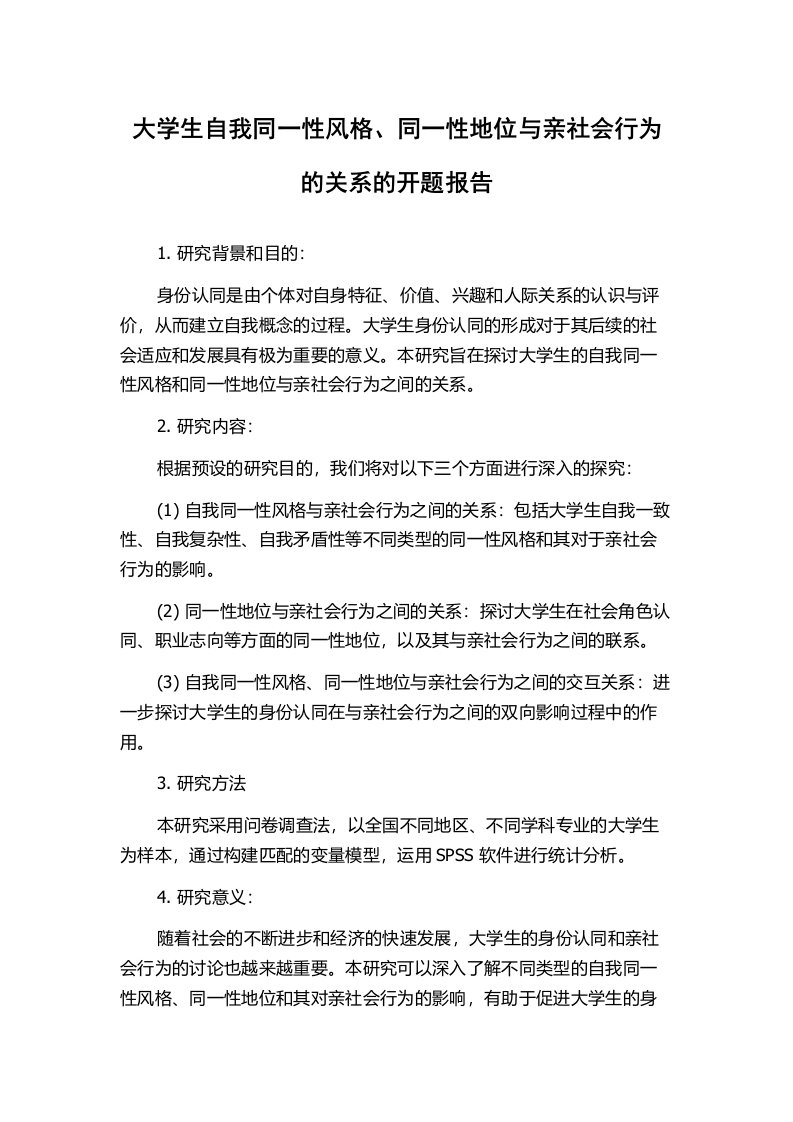 大学生自我同一性风格、同一性地位与亲社会行为的关系的开题报告

1. 研究背景和目的：

身份认同是由个体对自身特征、价值、兴趣和人际关系的认识与评价，从而建立自我概念的过程。大学生身份认同的形成对于其后续的社会适应和发展具有极为重要的意义。本研究旨在探讨大学生的自我同一性风格和同一性地位与亲社会行为之间的关系。

2. 研究内容：

根据预设的研究目的，我们将对以下三个方面进行深入的探究：

(1) 自我同一性风格与亲社会行为之间的关系：包括大学生自我一致性、自我复杂性、自我矛盾性等不同类型的同一性风格和其对于亲社会行为的影响。

(2) 同一性地位与亲社会行为之间的关系：探讨大学生在社会角色认同、职业志向等方面的同一性地位，以及其与亲社会行为之间的联系。

(3) 自我同一性风格、同一性地位与亲社会行为之间的交互关系：进一步探讨大学生的身份认同在与亲社会行为之间的双向影响过程中的作用。

3. 研究方法

本研究采用问卷调查法，以全国不同地区、不同学科专业的大学生为样本，通过构建匹配的变量模型，运用 SPSS 软件进行统计分析。

4. 研究意义：

随着社会的不断进步和经济的快速发展，大学生的身份认同和亲社会行为的讨论也越来越重要。本研究可以深入了解不同类型的自我同一性风格、同一性地位和其对亲社会行为的影响，有助于促进大学生的身